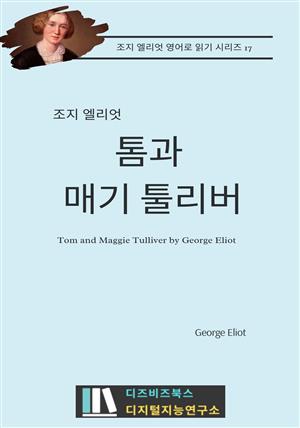 조지 엘리엇 영어로 읽기 시리즈 17

조지 엘리엇

톰과
매기 툴리버

Tom and Maggie Tulliver by George Eliot

George Eliot

디즈비즈북스
디지털지능연구소